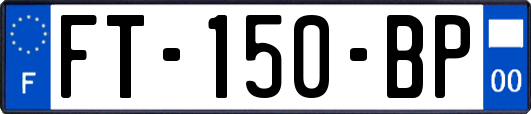 F

FT-150-BP

00